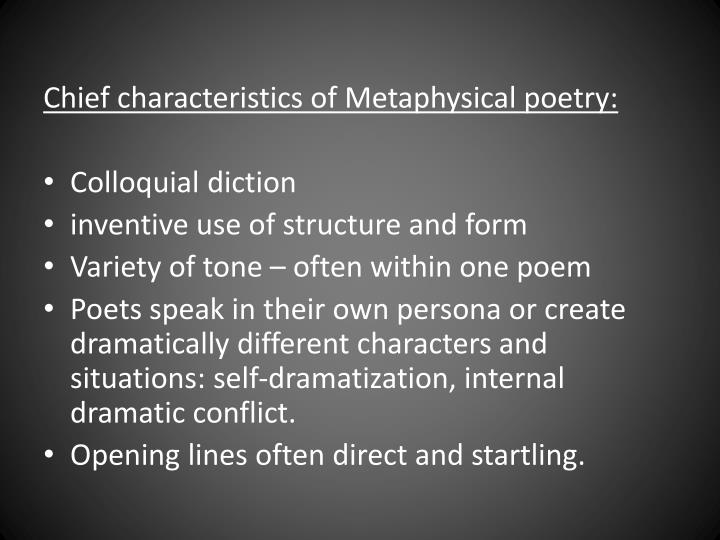 Chief characteristics of Metaphysical poetry:

• Colloquial diction
• inventive use of structure and form
• Variety of tone – often within one poem
• Poets speak in their own persona or create dramatically different characters and situations: self-dramatization, internal dramatic conflict.
• Opening lines often direct and startling.